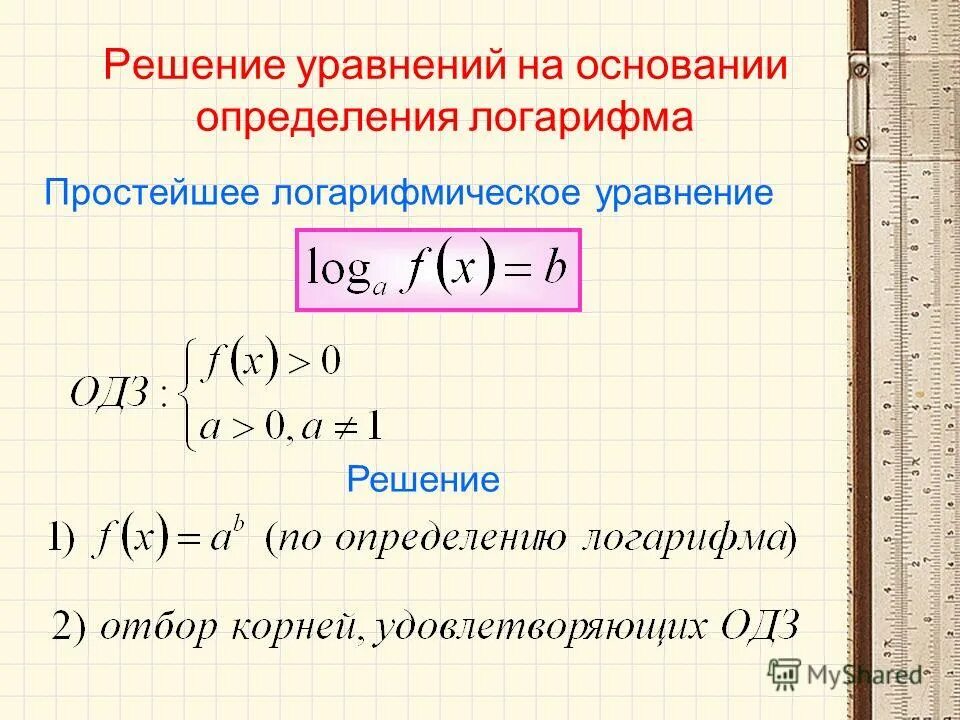 Решение уравнений на основании определения логарифма

Простейшее логарифмическое уравнение

$\log_a f(x) = b$

$ОДЗ: \begin{cases} f(x) > 0 \\ a > 0, a \neq 1 \end{cases}$

Решение

1) $f(x) = a^b$ (по определению логарифма)

2) отбор корней, удовлетворяющих ОДЗ

MyShared